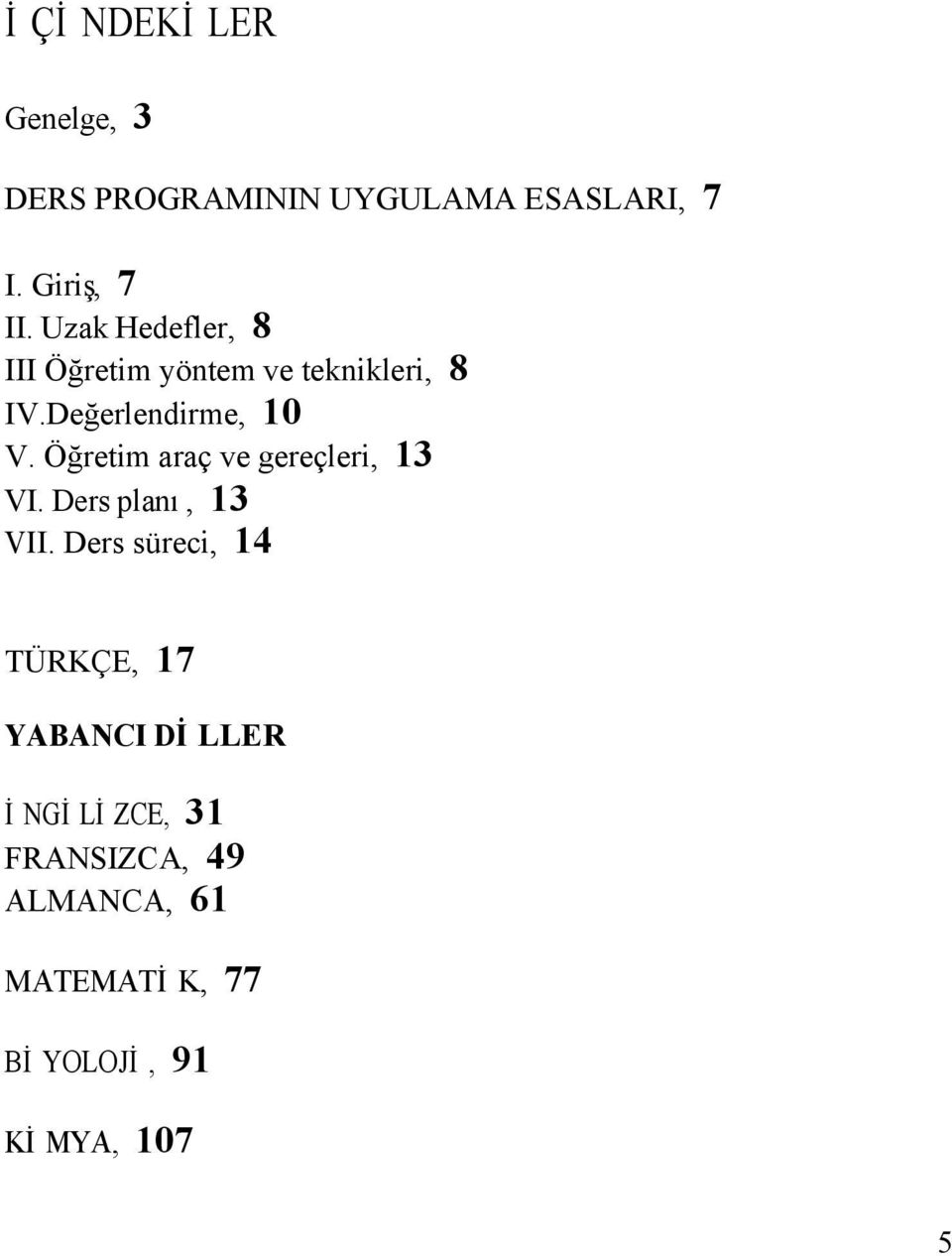 İ Çİ NDEKİ LER

Genelge, 3

DERS PROGRAMININ UYGULAMA ESASLARI, 7

I. Giriş, 7
II. Uzak Hedefler, 8
III Öğretim yöntem ve teknikleri, 8
IV.Değerlendirme, 10
V. Öğretim araç ve gereçleri, 13
VI. Ders planı , 13
VII. Ders süreci, 14

TÜRKÇE, 17

YABANCI Dİ LLER

İ NGİ Lİ ZCE, 31
FRANSIZCA, 49
ALMANCA, 61

MATEMATİ K, 77

Bİ YOLOJİ , 91

Kİ MYA, 107

5